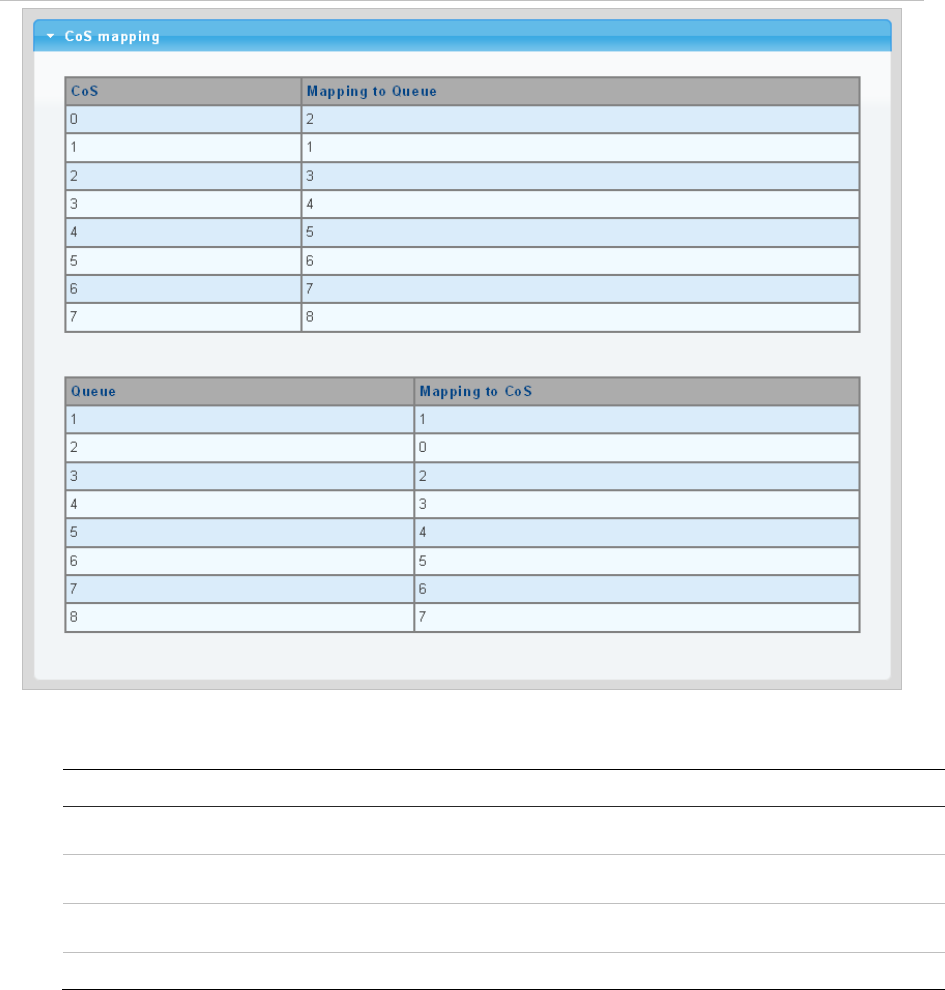 CoS mapping

| CoS | Mapping to Queue |
|---|---|
| 0 | 2 |
| 1 | 1 |
| 2 | 3 |
| 3 | 4 |
| 4 | 5 |
| 5 | 6 |
| 6 | 7 |
| 7 | 8 |

| Queue | Mapping to CoS |
|---|---|
| 1 | 1 |
| 2 | 0 |
| 3 | 2 |
| 4 | 3 |
| 5 | 4 |
| 6 | 5 |
| 7 | 6 |
| 8 | 7 |